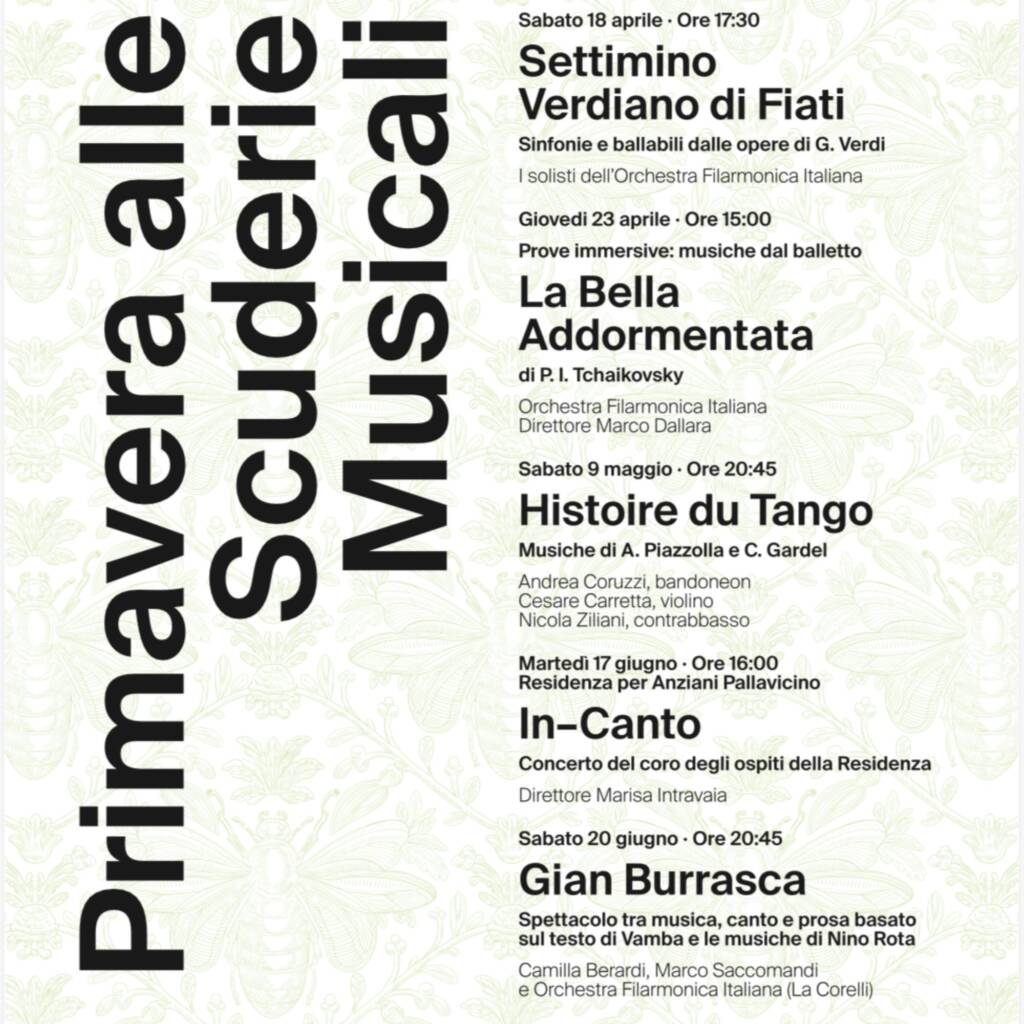 Primavera alle Scuderie Musicali

Sabato 18 aprile · Ore 17:30
Settimino Verdiano di Fiati
Sinfonie e ballabili dalle opere di G. Verdi
I solisti dell'Orchestra Filarmonica Italiana

Giovedì 23 aprile · Ore 15:00
Prove immersive: musiche dal balletto
La Bella Addormentata
di P. I. Tchaikovsky
Orchestra Filarmonica Italiana
Direttore Marco Dallara

Sabato 9 maggio · Ore 20:45
Histoire du Tango
Musiche di A. Piazzolla e C. Gardel
Andrea Coruzzi, bandoneon
Cesare Carretta, violino
Nicola Ziliani, contrabbasso

Martedì 17 giugno · Ore 16:00
Residenza per Anziani Pallavicino
In–Canto
Concerto del coro degli ospiti della Residenza
Direttore Marisa Intravaia

Sabato 20 giugno · Ore 20:45
Gian Burrasca
Spettacolo tra musica, canto e prosa basato sul testo di Vamba e le musiche di Nino Rota
Camilla Berardi, Marco Saccomandi e Orchestra Filarmonica Italiana (La Corelli)